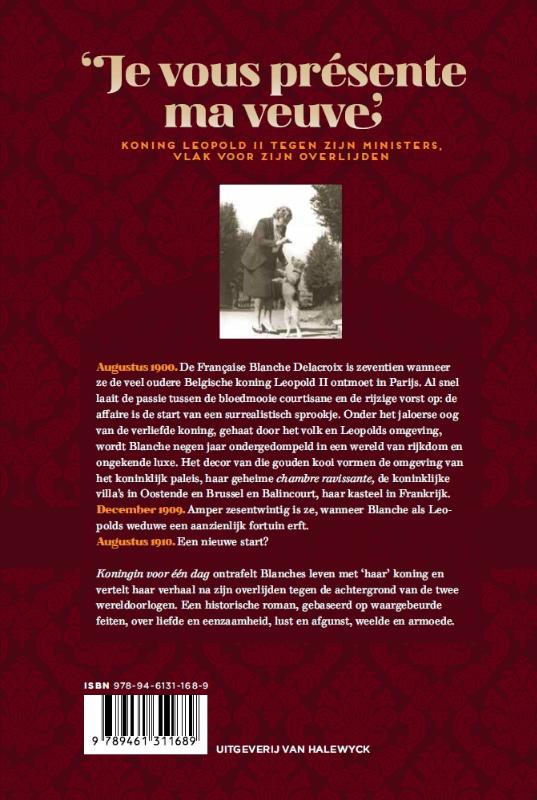 'Je vous présente ma veuve'

KONING LEOPOLD II TEGEN ZIJN MINISTERS, VLAK VOOR ZIJN OVERLIJDEN

Augustus 1900. De Française Blanche Delacroix is zeventien wanneer ze de veel oudere Belgische koning Leopold II ontmoet in Parijs. Al snel laait de passie tussen de bloedmooie courtisane en de rijzige vorst op: de affaire is de start van een surrealistisch sprookje. Onder het jaloerse oog van de verliefde koning, gehaat door het volk en Leopolds omgeving, wordt Blanche negen jaar ondergedompeld in een wereld van rijkdom en ongekende luxe. Het decor van die gouden kooi vormen de omgeving van het koninklijk paleis, haar geheime chambre ravissante, de koninklijke villa's in Oostende en Brussel en Balincourt, haar kasteel in Frankrijk.
December 1909. Amper zesentwintig is ze, wanneer Blanche als Leopolds weduwe een aanzienlijk fortuin erft.
Augustus 1910. Een nieuwe start?

Koningin voor één dag ontrafelt Blanches leven met 'haar' koning en vertelt haar verhaal na zijn overlijden tegen de achtergrond van de twee wereldoorlogen. Een historische roman, gebaseerd op waargebeurde feiten, over liefde en eenzaamheid, lust en afgunst, weelde en armoede.

ISBN 978-94-6131-168-9

9 789461 311689

UITGEVERIJ VAN HALEWYCK